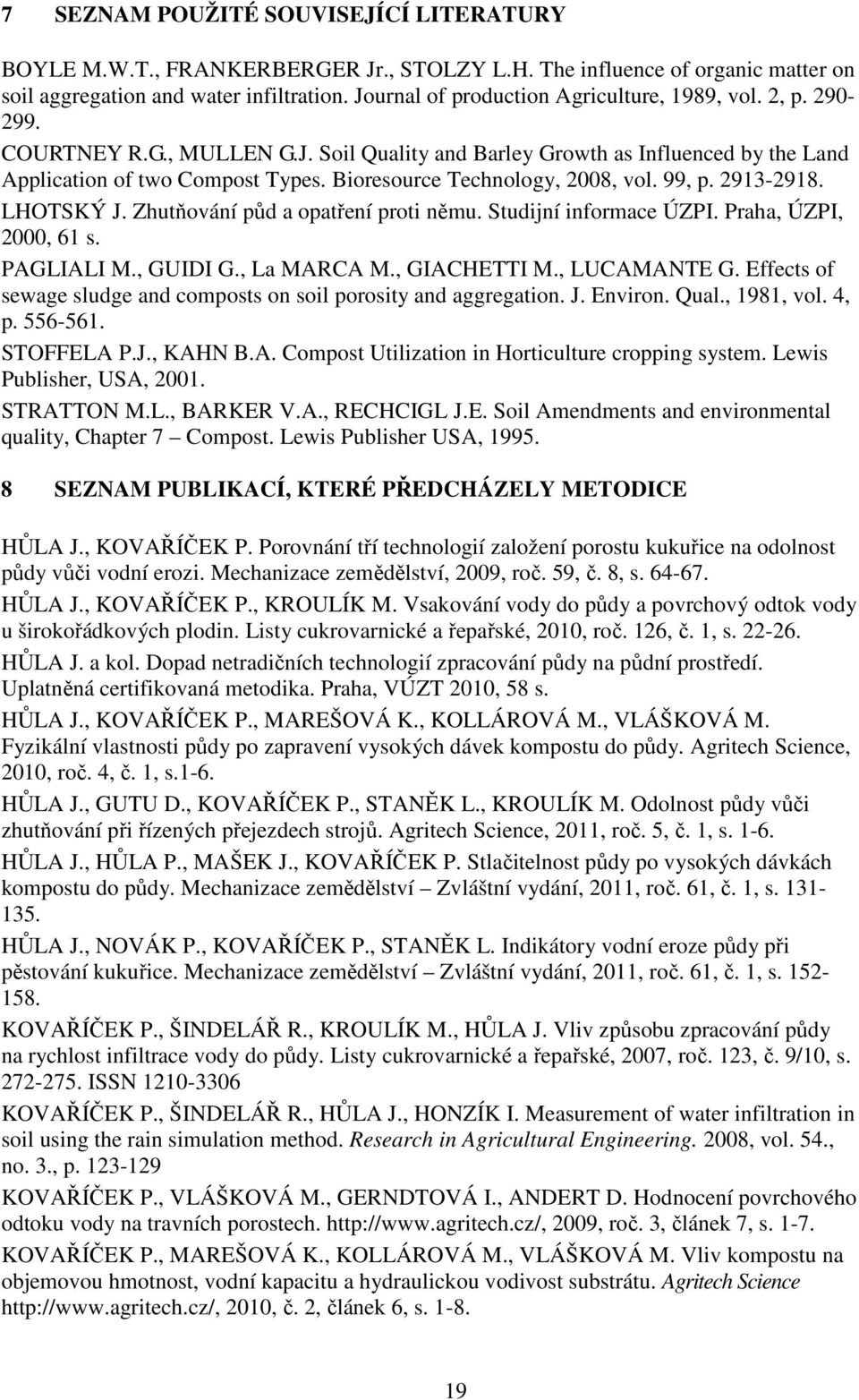 7 SEZNAM POUŽITÉ SOUVISEJÍCÍ LITERATURY

BOYLE M.W.T., FRANKERBERGER Jr., STOLZY L.H. The influence of organic matter on soil aggregation and water infiltration. Journal of production Agriculture, 1989, vol. 2, p. 290-299.

COURTNEY R.G., MULLEN G.J. Soil Quality and Barley Growth as Influenced by the Land Application of two Compost Types. Bioresource Technology, 2008, vol. 99, p. 2913-2918.

LHOTSKÝ J. Zhutňování půd a opatření proti němu. Studijní informace ÚZPI. Praha, ÚZPI, 2000, 61 s.

PAGLIALI M., GUIDI G., La MARCA M., GIACHETTI M., LUCAMANTE G. Effects of sewage sludge and composts on soil porosity and aggregation. J. Environ. Qual., 1981, vol. 4, p. 556-561.

STOFFELA P.J., KAHN B.A. Compost Utilization in Horticulture cropping system. Lewis Publisher, USA, 2001.

STRATTON M.L., BARKER V.A., RECHCIGL J.E. Soil Amendments and environmental quality, Chapter 7 – Compost. Lewis Publisher USA, 1995.

8 SEZNAM PUBLIKACÍ, KTERÉ PŘEDCHÁZELY METODICE

HŮLA J., KOVAŘÍČEK P. Porovnání tří technologií založení porostu kukuřice na odolnost půdy vůči vodní erozi. Mechanizace zemědělství, 2009, roč. 59, č. 8, s. 64-67.

HŮLA J., KOVAŘÍČEK P., KROULÍK M. Vsakování vody do půdy a povrchový odtok vody u širokořádkových plodin. Listy cukrovarnické a řepařské, 2010, roč. 126, č. 1, s. 22-26.

HŮLA J. a kol. Dopad netradičních technologií zpracování půdy na půdní prostředí. Uplatněná certifikovaná metodika. Praha, VÚZT 2010, 58 s.

HŮLA J., KOVAŘÍČEK P., MAREŠOVÁ K., KOLLÁROVÁ M., VLÁŠKOVÁ M. Fyzikální vlastnosti půdy po zapravení vysokých dávek kompostu do půdy. Agritech Science, 2010, roč. 4, č. 1, s.1-6.

HŮLA J., GUTU D., KOVAŘÍČEK P., STANĚK L., KROULÍK M. Odolnost půdy vůči zhutňování při řízených přejezdech strojů. Agritech Science, 2011, roč. 5, č. 1, s. 1-6.

HŮLA J., HŮLA P., MAŠEK J., KOVAŘÍČEK P. Stlačitelnost půdy po vysokých dávkách kompostu do půdy. Mechanizace zemědělství – Zvláštní vydání, 2011, roč. 61, č. 1, s. 131-135.

HŮLA J., NOVÁK P., KOVAŘÍČEK P., STANĚK L. Indikátory vodní eroze půdy při pěstování kukuřice. Mechanizace zemědělství – Zvláštní vydání, 2011, roč. 61, č. 1, s. 152-158.

KOVAŘÍČEK P., ŠINDELÁŘ R., KROULÍK M., HŮLA J. Vliv způsobu zpracování půdy na rychlost infiltrace vody do půdy. Listy cukrovarnické a řepařské, 2007, roč. 123, č. 9/10, s. 272-275. ISSN 1210-3306

KOVAŘÍČEK P., ŠINDELÁŘ R., HŮLA J., HONZÍK I. Measurement of water infiltration in soil using the rain simulation method. Research in Agricultural Engineering. 2008, vol. 54., no. 3., p. 123-129

KOVAŘÍČEK P., VLÁŠKOVÁ M., GERNDTOVÁ I., ANDERT D. Hodnocení povrchového odtoku vody na travních porostech. http://www.agritech.cz/, 2009, roč. 3, článek 7, s. 1-7.

KOVAŘÍČEK P., MAREŠOVÁ K., KOLLÁROVÁ M., VLÁŠKOVÁ M. Vliv kompostu na objemovou hmotnost, vodní kapacitu a hydraulickou vodivost substrátu. Agritech Science http://www.agritech.cz/, 2010, č. 2, článek 6, s. 1-8.

19